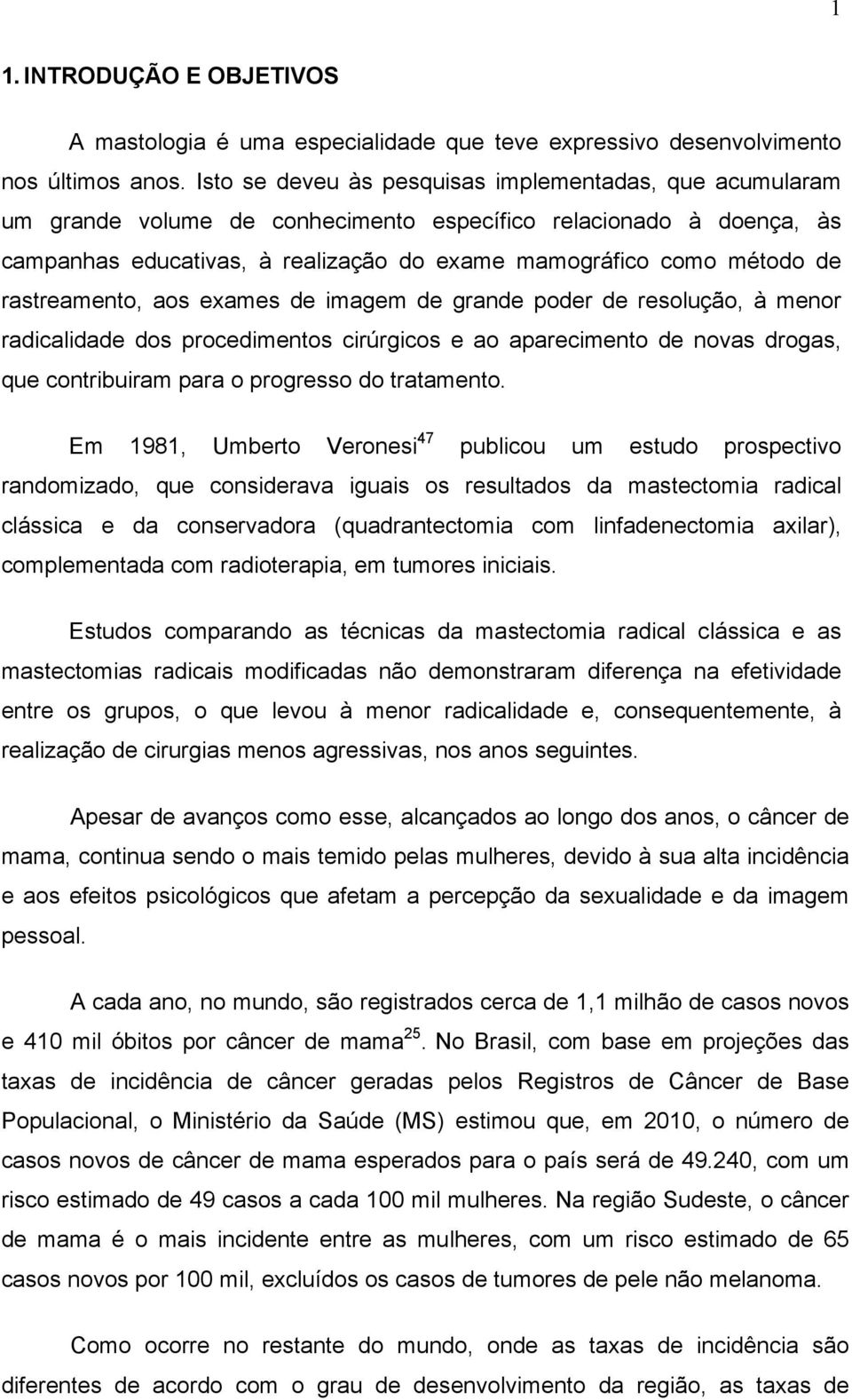 1

1. INTRODUÇÃO E OBJETIVOS

A mastologia é uma especialidade que teve expressivo desenvolvimento nos últimos anos. Isto se deveu às pesquisas implementadas, que acumularam um grande volume de conhecimento específico relacionado à doença, às campanhas educativas, à realização do exame mamográfico como método de rastreamento, aos exames de imagem de grande poder de resolução, à menor radicalidade dos procedimentos cirúrgicos e ao aparecimento de novas drogas, que contribuiram para o progresso do tratamento.

Em 1981, Umberto Veronesi$^{47}$ publicou um estudo prospectivo randomizado, que considerava iguais os resultados da mastectomia radical clássica e da conservadora (quadrantectomia com linfadenectomia axilar), complementada com radioterapia, em tumores iniciais.

Estudos comparando as técnicas da mastectomia radical clássica e as mastectomias radicais modificadas não demonstraram diferença na efetividade entre os grupos, o que levou à menor radicalidade e, consequentemente, à realização de cirurgias menos agressivas, nos anos seguintes.

Apesar de avanços como esse, alcançados ao longo dos anos, o câncer de mama, continua sendo o mais temido pelas mulheres, devido à sua alta incidência e aos efeitos psicológicos que afetam a percepção da sexualidade e da imagem pessoal.

A cada ano, no mundo, são registrados cerca de 1,1 milhão de casos novos e 410 mil óbitos por câncer de mama$^{25}$. No Brasil, com base em projeções das taxas de incidência de câncer geradas pelos Registros de Câncer de Base Populacional, o Ministério da Saúde (MS) estimou que, em 2010, o número de casos novos de câncer de mama esperados para o país será de 49.240, com um risco estimado de 49 casos a cada 100 mil mulheres. Na região Sudeste, o câncer de mama é o mais incidente entre as mulheres, com um risco estimado de 65 casos novos por 100 mil, excluídos os casos de tumores de pele não melanoma.

Como ocorre no restante do mundo, onde as taxas de incidência são diferentes de acordo com o grau de desenvolvimento da região, as taxas de